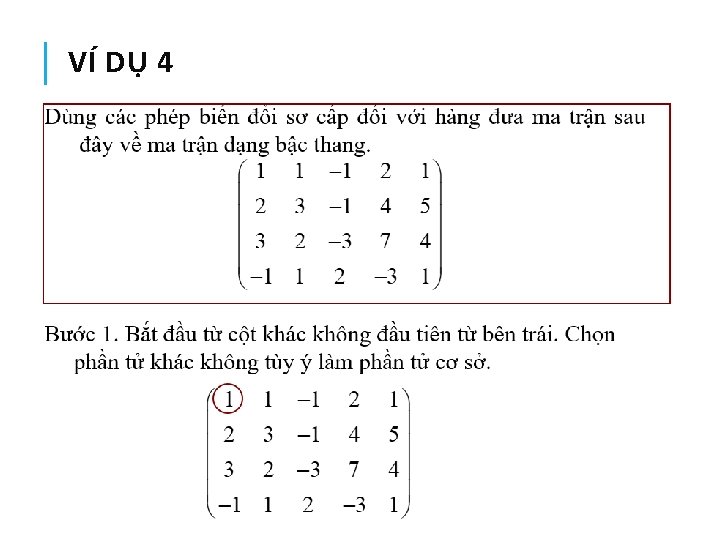 VÍ DỤ 4

Dùng các phép biến đổi sơ cấp đối với hàng đưa ma trận sau đây về ma trận dạng bậc thang.

$\begin{pmatrix} 1 & 1 & -1 & 2 & 1 \\ 2 & 3 & -1 & 4 & 5 \\ 3 & 2 & -3 & 7 & 4 \\ -1 & 1 & 2 & -3 & 1 \end{pmatrix}$

Bước 1. Bắt đầu từ cột khác không đầu tiên từ bên trái. Chọn phần tử khác không tùy ý làm phần tử cơ sở.

$\begin{pmatrix} 1 & 1 & -1 & 2 & 1 \\ 2 & 3 & -1 & 4 & 5 \\ 3 & 2 & -3 & 7 & 4 \\ -1 & 1 & 2 & -3 & 1 \end{pmatrix}$